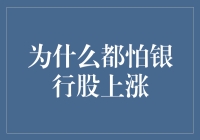 为什么都怕银行股上涨